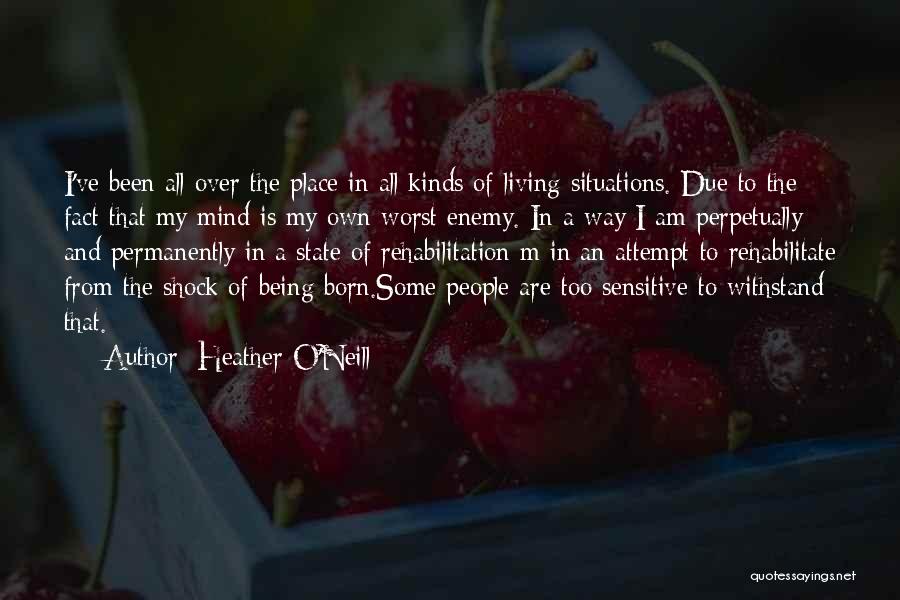 I've been all over the place in all kinds of living situations. Due to the fact that my mind is my own worst enemy. In a way I am perpetually and permanently in a state of rehabilitation m in an attempt to rehabilitate from the shock of being born.Some people are too sensitive to withstand that.

Author: Heather O'Neill

quotessayings.net